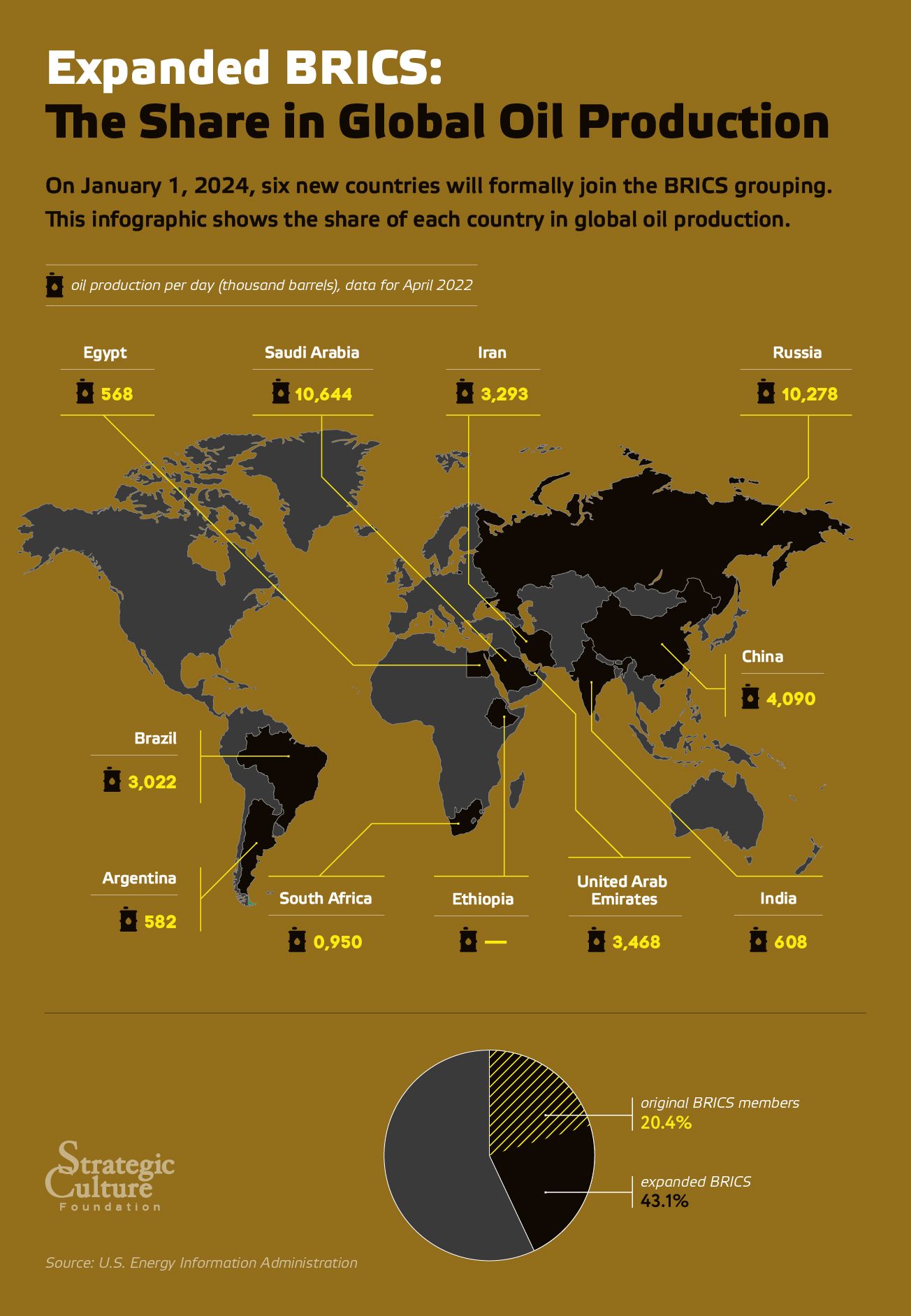 Expanded BRICS:
The Share in Global Oil Production

On January 1, 2024, six new countries will formally join the BRICS grouping. This infographic shows the share of each country in global oil production.

oil production per day (thousand barrels), data for April 2022

Egypt
568

Saudi Arabia
10,644

Iran
3,293

Russia
10,278

China
4,090

Brazil
3,022

Argentina
582

South Africa
0,950

Ethiopia
—

United Arab Emirates
3,468

India
608

original BRICS members
20.4%

expanded BRICS
43.1%

Strategic Culture Foundation

Source: U.S. Energy Information Administration